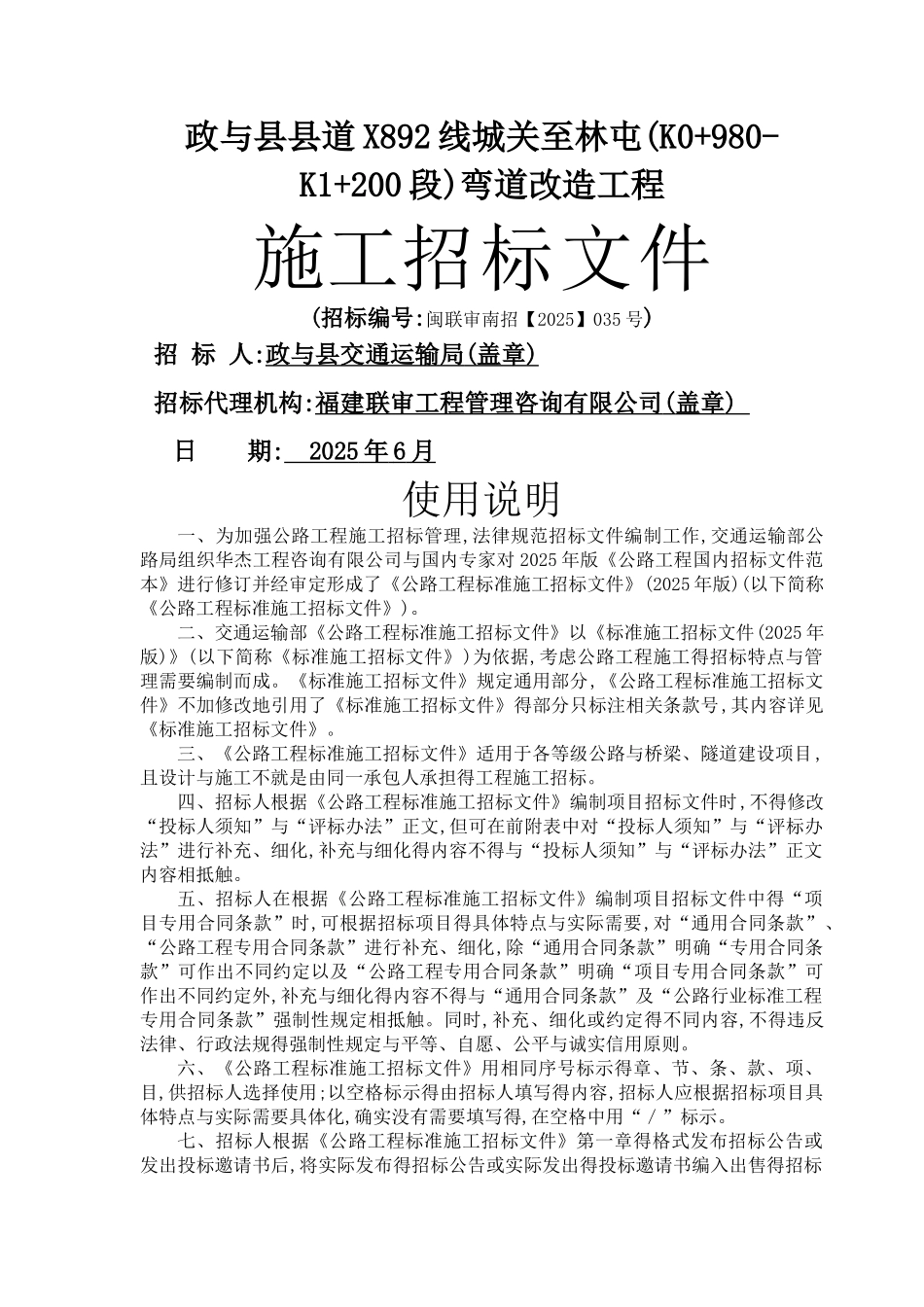 政与县县道X892线城关至林屯(K0+980-K1+200段)弯道改造工程

施工招标文件

(招标编号:闽联审南招【2025】035号)

招 标 人:政与县交通运输局(盖章)

招标代理机构:福建联审工程管理咨询有限公司(盖章)

日 期: 2025年6月

使用说明

一、为加强公路工程施工招标管理,法律规范招标文件编制工作,交通运输部公路局组织华杰工程咨询有限公司与国内专家对2025年版《公路工程国内招标文件范本》进行修订并经审定形成了《公路工程标准施工招标文件》(2025年版)(以下简称《公路工程标准施工招标文件》)。

二、交通运输部《公路工程标准施工招标文件》以《标准施工招标文件(2025年版)》(以下简称《标准施工招标文件》)为依据,考虑公路工程施工得招标特点与管理需要编制而成。《标准施工招标文件》规定通用部分,《公路工程标准施工招标文件》不加修改地引用了《标准施工招标文件》得部分只标注相关条款号,其内容详见《标准施工招标文件》。

三、《公路工程标准施工招标文件》适用于各等级公路与桥梁、隧道建设项目,且设计与施工不就是由同一承包人承担得工程施工招标。

四、招标人根据《公路工程标准施工招标文件》编制项目招标文件时,不得修改“投标人须知”与“评标办法”正文,但可在前附表中对“投标人须知”与“评标办法”进行补充、细化,补充与细化得内容不得与“投标人须知”与“评标办法”正文内容相抵触。

五、招标人在根据《公路工程标准施工招标文件》编制项目招标文件中得“项目专用合同条款”时,可根据招标项目得具体特点与实际需要,对“通用合同条款”、“公路工程专用合同条款”进行补充、细化,除“通用合同条款”明确“专用合同条款”可作出不同约定以及“公路工程专用合同条款”明确“项目专用合同条款”可作出不同约定外,补充与细化得内容不得与“通用合同条款”及“公路行业标准工程专用合同条款”强制性规定相抵触。同时,补充、细化或约定得不同内容,不得违反法律、行政法规得强制性规定与平等、自愿、公平与诚实信用原则。

六、《公路工程标准施工招标文件》用相同序号标示得章、节、条、款、项、目,供招标人选择使用;以空格标示得由招标人填写得内容,招标人应根据招标项目具体特点与实际需要具体化,确实没有需要填写得,在空格中用“/”标示。

七、招标人根据《公路工程标准施工招标文件》第一章得格式发布招标公告或发出投标邀请书后,将实际发布得招标公告或实际发出得投标邀请书编入出售得招标